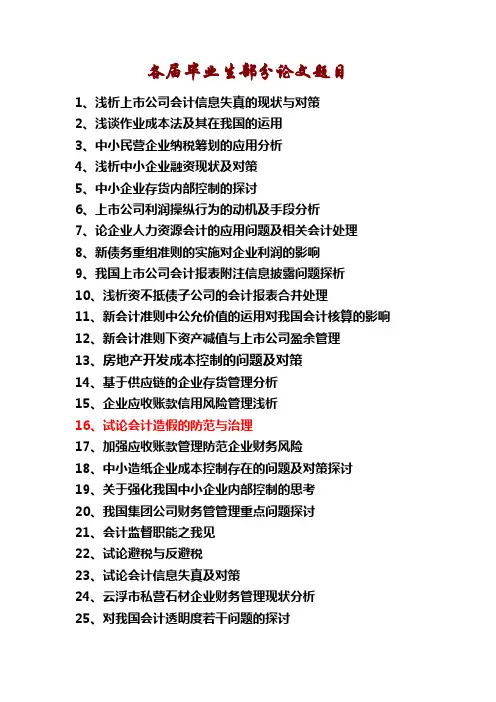 各届毕业生部分论文题目

1、浅析上市公司会计信息失真的现状与对策
2、浅谈作业成本法及其在我国的运用
3、中小民营企业纳税筹划的应用分析
4、浅析中小企业融资现状及对策
5、中小企业存货内部控制的探讨
6、上市公司利润操纵行为的动机及手段分析
7、论企业人力资源会计的应用问题及相关会计处理
8、新债务重组准则的实施对企业利润的影响
9、我国上市公司会计报表附注信息披露问题探析
10、浅析资不抵债子公司的会计报表合并处理
11、新会计准则中公允价值的运用对我国会计核算的影响
12、新会计准则下资产减值与上市公司盈余管理
13、房地产开发成本控制的问题及对策
14、基于供应链的企业存货管理分析
15、企业应收账款信用风险管理浅析
16、试论会计造假的防范与治理
17、加强应收账款管理防范企业财务风险
18、中小造纸企业成本控制存在的问题及对策探讨
19、关于强化我国中小企业内部控制的思考
20、我国集团公司财务管管理重点问题探讨
21、会计监督职能之我见
22、试论避税与反避税
23、试论会计信息失真及对策
24、云浮市私营石材企业财务管理现状分析
25、对我国会计透明度若干问题的探讨